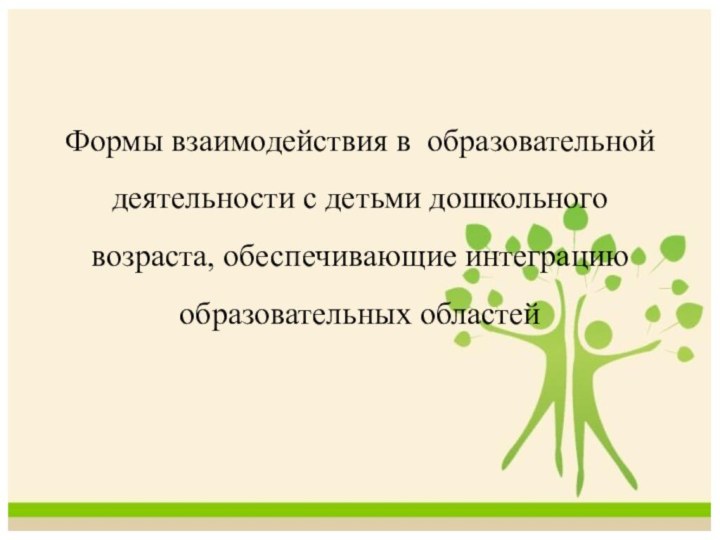 Формы взаимодействия в образовательной деятельности с детьми дошкольного возраста, обеспечивающие интеграцию образовательных областей